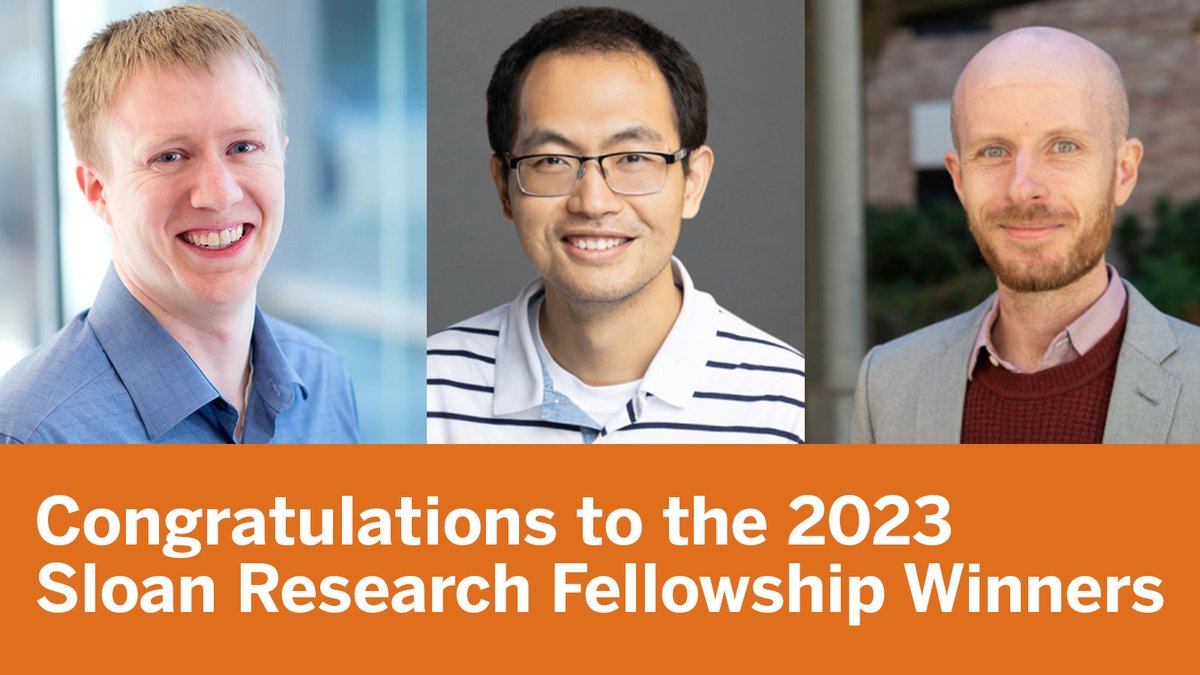 Congratulations to the 2023 Sloan Research Fellowship Winners